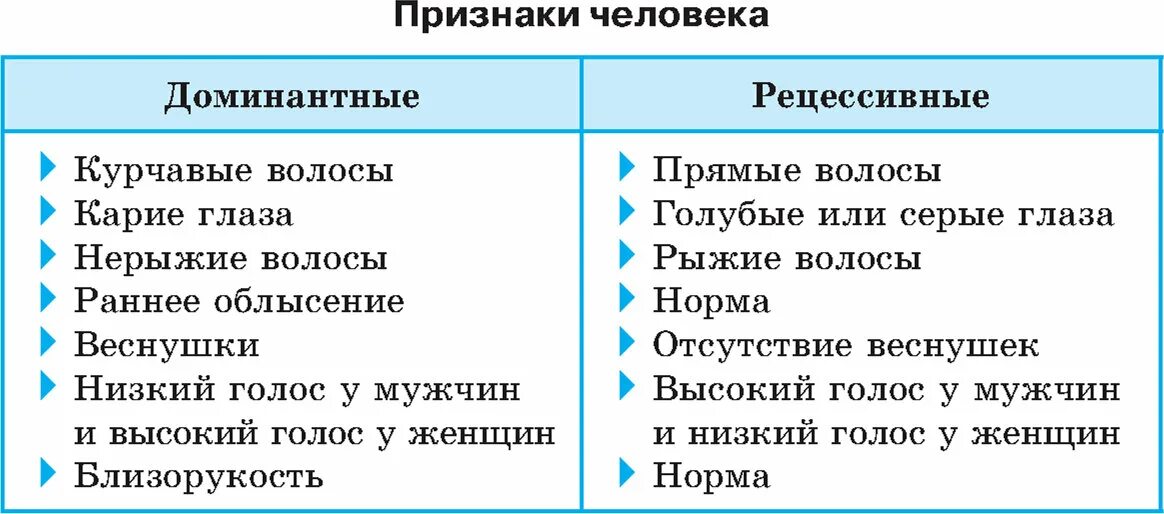 Признаки человека

| Доминантные | Рецессивные |
|---|---|
| Курчавые волосы | Прямые волосы |
| Карие глаза | Голубые или серые глаза |
| Нерыжие волосы | Рыжие волосы |
| Раннее облысение | Норма |
| Веснушки | Отсутствие веснушек |
| Низкий голос у мужчин и высокий голос у женщин | Высокий голос у мужчин и низкий голос у женщин |
| Близорукость | Норма |